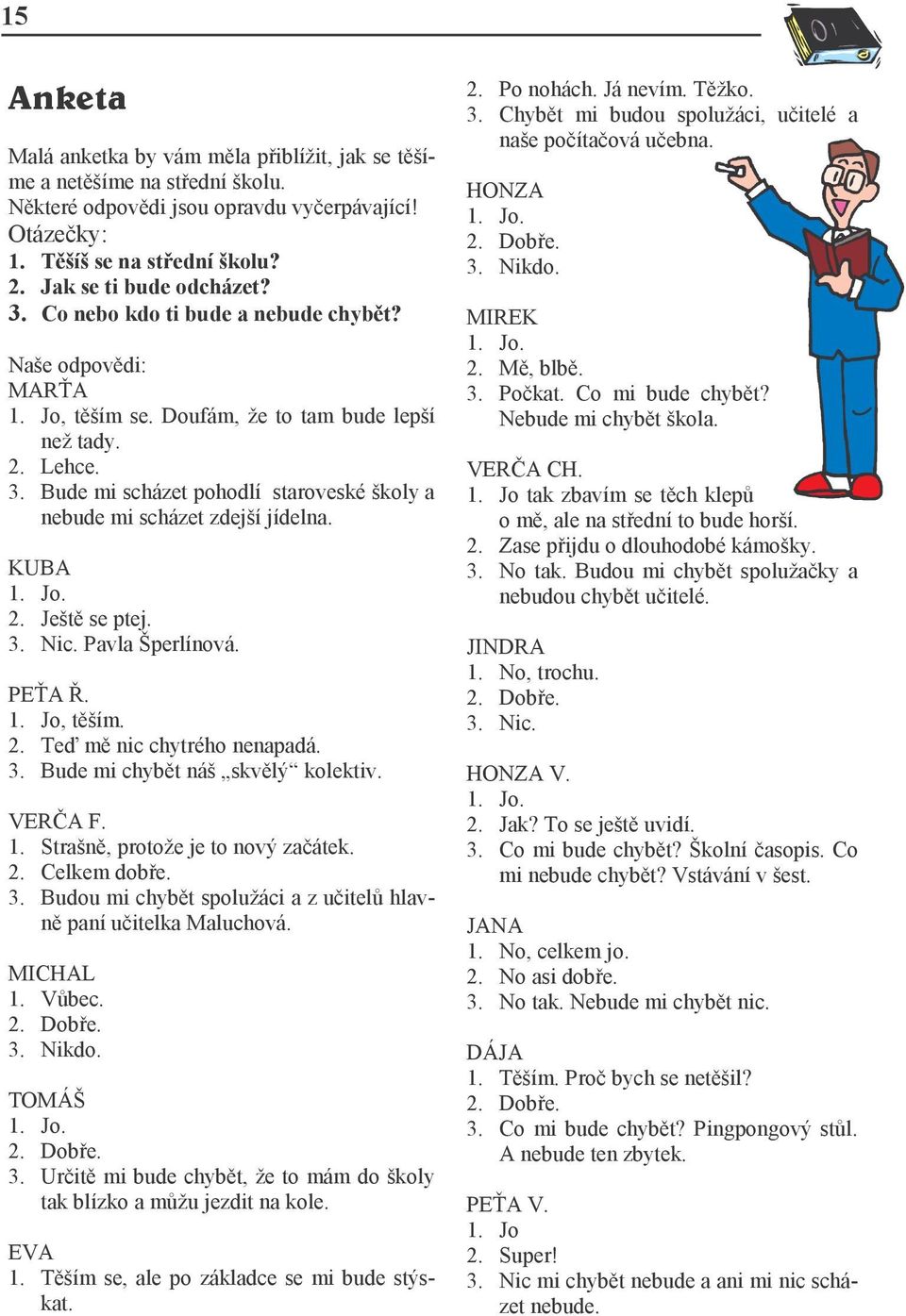 15

Anketa

Malá anketka by vám měla přiblížit, jak se těšíme a netěšíme na střední školu.
Některé odpovědi jsou opravdu vyčerpávající!
Otázečky:
1. Těšíš se na střední školu?
2. Jak se ti bude odcházet?
3. Co nebo kdo ti bude a nebude chybět?

Naše odpovědi:
MARŤA
1. Jo, těším se. Doufám, že to tam bude lepší než tady.
2. Lehce.
3. Bude mi scházet pohodlí staroveské školy a nebude mi scházet zdejší jídelna.

KUBA
1. Jo.
2. Ještě se ptej.
3. Nic. Pavla Šperlínová.

PEŤA Ř.
1. Jo, těším.
2. Teď mě nic chytrého nenapadá.
3. Bude mi chybět náš „skvělý“ kolektiv.

VERČA F.
1. Strašně, protože je to nový začátek.
2. Celkem dobře.
3. Budou mi chybět spolužáci a z učitelů hlavně paní učitelka Maluchová.

MICHAL
1. Vůbec.
2. Dobře.
3. Nikdo.

TOMÁŠ
1. Jo.
2. Dobře.
3. Určitě mi bude chybět, že to mám do školy tak blízko a můžu jezdit na kole.

EVA
1. Těším se, ale po základce se mi bude stýskat.
2. Po nohách. Já nevím. Těžko.
3. Chybět mi budou spolužáci, učitelé a naše počítačová učebna.

HONZA
1. Jo.
2. Dobře.
3. Nikdo.

MIREK
1. Jo.
2. Mě, blbě.
3. Počkat. Co mi bude chybět? Nebude mi chybět škola.

VERČA CH.
1. Jo tak zbavím se těch klepů o mě, ale na střední to bude horší.
2. Zase přijdu o dlouhodobé kámošky.
3. No tak. Budou mi chybět spolužačky a nebudou chybět učitelé.

JINDRA
1. No, trochu.
2. Dobře.
3. Nic.

HONZA V.
1. Jo.
2. Jak? To se ještě uvidí.
3. Co mi bude chybět? Školní časopis. Co mi nebude chybět? Vstávání v šest.

JANA
1. No, celkem jo.
2. No asi dobře.
3. No tak. Nebude mi chybět nic.

DÁJA
1. Těším. Proč bych se netěšil?
2. Dobře.
3. Co mi bude chybět? Pingpongový stůl. A nebude ten zbytek.

PEŤA V.
1. Jo
2. Super!
3. Nic mi chybět nebude a ani mi nic scházet nebude.